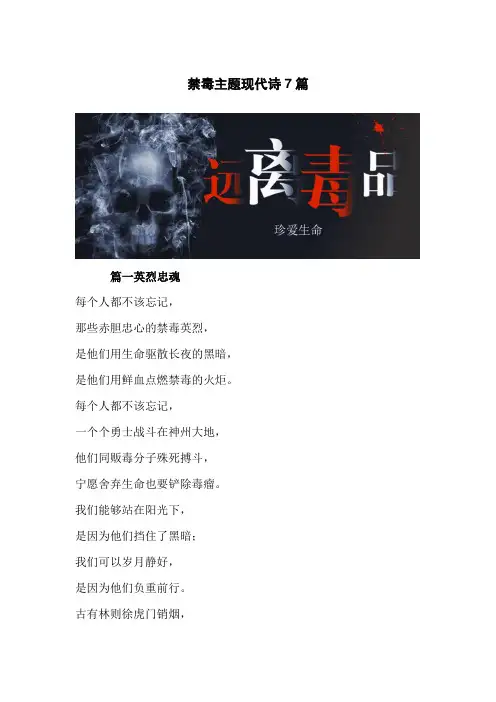 禁毒主题现代诗7篇

远离毒品

珍爱生命

篇一英烈忠魂

每个人都不该忘记，

那些赤胆忠心的禁毒英烈，

是他们用生命驱散长夜的黑暗，

是他们用鲜血点燃禁毒的火炬。

每个人都不该忘记，

一个个勇士战斗在神州大地，

他们同贩毒分子殊死搏斗，

宁愿舍弃生命也要铲除毒瘤。

我们能够站在阳光下，

是因为他们挡住了黑暗；

我们可以岁月静好，

是因为他们负重前行。

古有林则徐虎门销烟，